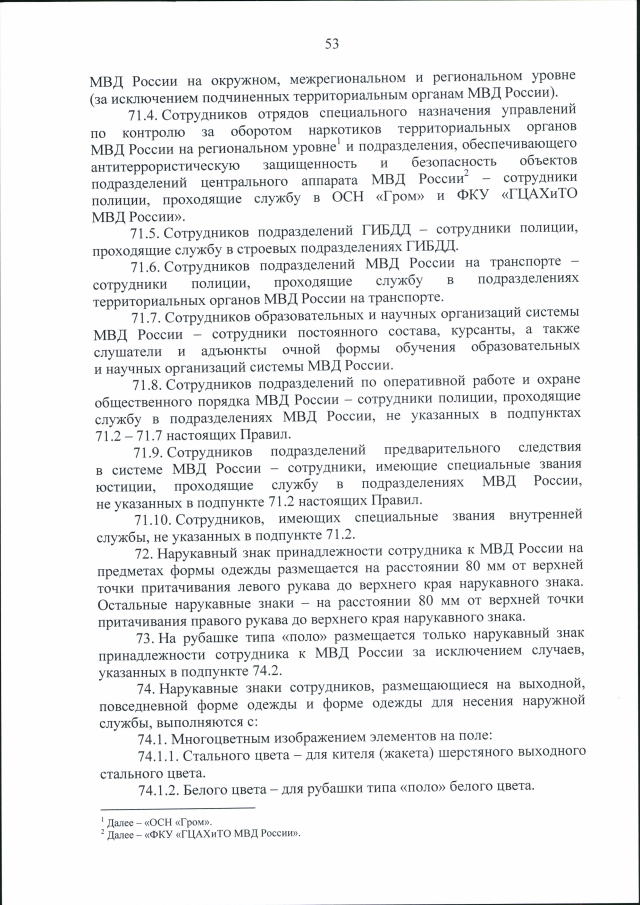 53

МВД России на окружном, межрегиональном и региональном уровне (за исключением подчиненных территориальным органам МВД России).

71.4. Сотрудников отрядов специального назначения управлений по контролю за оборотом наркотиков территориальных органов МВД России на региональном уровне$^1$ и подразделения, обеспечивающего антитеррористическую защищенность и безопасность объектов подразделений центрального аппарата МВД России$^2$ – сотрудники полиции, проходящие службу в ОСН «Гром» и ФКУ «ГЦАХиТО МВД России».

71.5. Сотрудников подразделений ГИБДД – сотрудники полиции, проходящие службу в строевых подразделениях ГИБДД.

71.6. Сотрудников подразделений МВД России на транспорте – сотрудники полиции, проходящие службу в подразделениях территориальных органов МВД России на транспорте.

71.7. Сотрудников образовательных и научных организаций системы МВД России – сотрудники постоянного состава, курсанты, а также слушатели и адъюнкты очной формы обучения образовательных и научных организаций системы МВД России.

71.8. Сотрудников подразделений по оперативной работе и охране общественного порядка МВД России – сотрудники полиции, проходящие службу в подразделениях МВД России, не указанных в подпунктах 71.2 – 71.7 настоящих Правил.

71.9. Сотрудников подразделений предварительного следствия в системе МВД России – сотрудники, имеющие специальные звания юстиции, проходящие службу в подразделениях МВД России, не указанных в подпункте 71.2 настоящих Правил.

71.10. Сотрудников, имеющих специальные звания внутренней службы, не указанных в подпункте 71.2.

72. Нарукавный знак принадлежности сотрудника к МВД России на предметах формы одежды размещается на расстоянии 80 мм от верхней точки притачивания левого рукава до верхнего края нарукавного знака. Остальные нарукавные знаки – на расстоянии 80 мм от верхней точки притачивания правого рукава до верхнего края нарукавного знака.

73. На рубашке типа «поло» размещается только нарукавный знак принадлежности сотрудника к МВД России за исключением случаев, указанных в подпункте 74.2.

74. Нарукавные знаки сотрудников, размещающиеся на выходной, повседневной форме одежды и форме одежды для несения наружной службы, выполняются с:

74.1. Многоцветным изображением элементов на поле:

74.1.1. Стального цвета – для кителя (жакета) шерстяного выходного стального цвета.

74.1.2. Белого цвета – для рубашки типа «поло» белого цвета.

$^1$ Далее – «ОСН «Гром».
$^2$ Далее – «ФКУ «ГЦАХиТО МВД России».